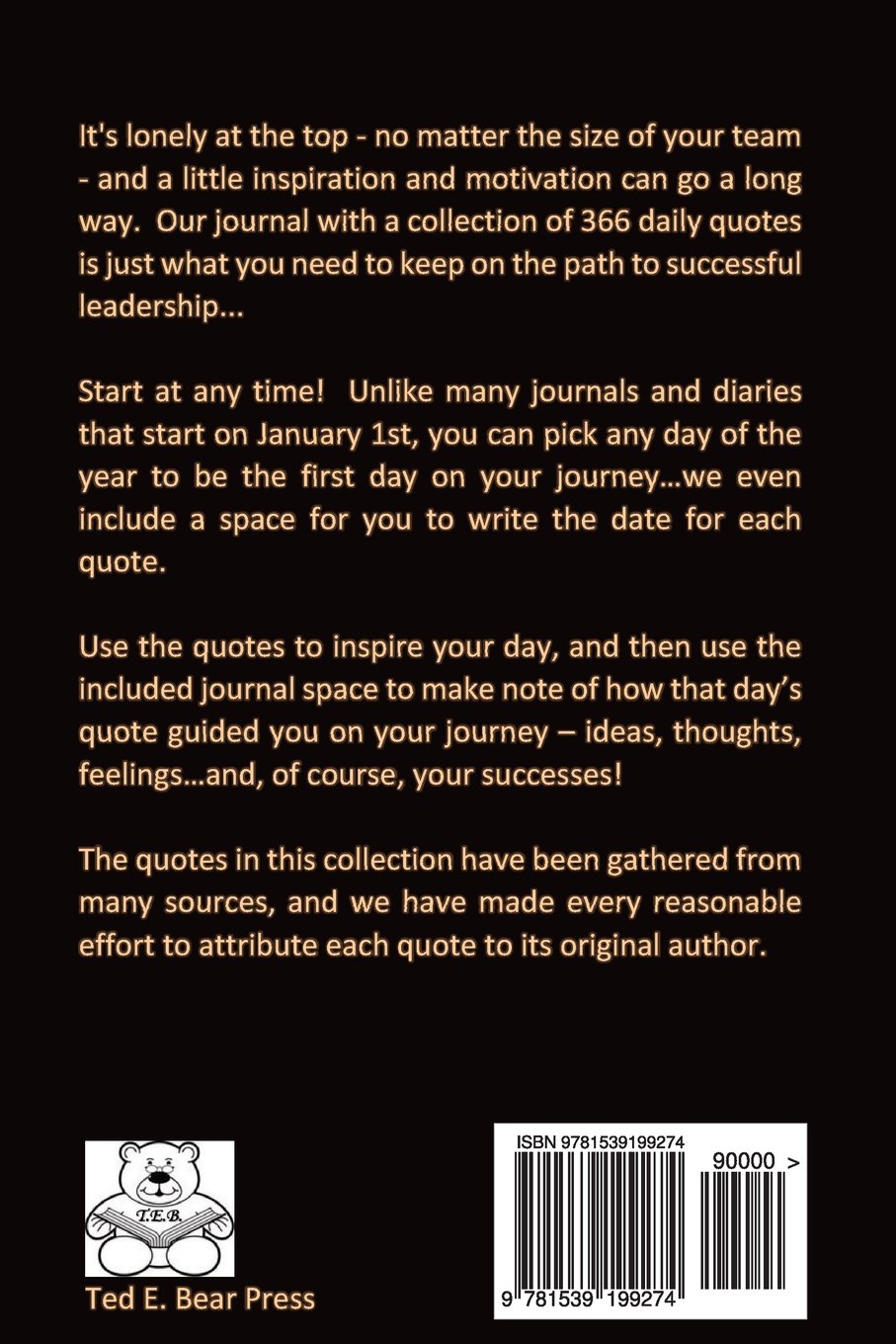 It's lonely at the top - no matter the size of your team - and a little inspiration and motivation can go a long way. Our journal with a collection of 366 daily quotes is just what you need to keep on the path to successful leadership...

Start at any time! Unlike many journals and diaries that start on January 1st, you can pick any day of the year to be the first day on your journey…we even include a space for you to write the date for each quote.

Use the quotes to inspire your day, and then use the included journal space to make note of how that day's quote guided you on your journey – ideas, thoughts, feelings…and, of course, your successes!

The quotes in this collection have been gathered from many sources, and we have made every reasonable effort to attribute each quote to its original author.

T.E.B.

Ted E. Bear Press

ISBN 9781539199274

90000 >

9 781539 199274